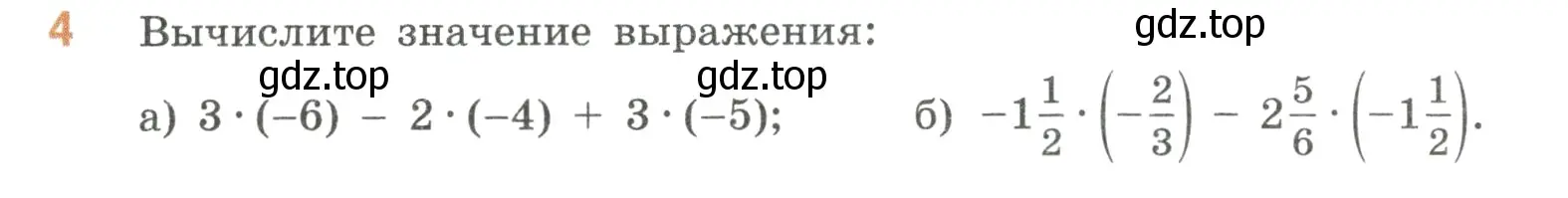 4 Вычислите значение выражения:

gdz.top

gdz.top gdz.top

а) $3 \cdot (-6) - 2 \cdot (-4) + 3 \cdot (-5)$;

б) $-1\frac{1}{2} \cdot \left(-\frac{2}{3}\right) - 2\frac{5}{6} \cdot \left(-1\frac{1}{2}\right)$.